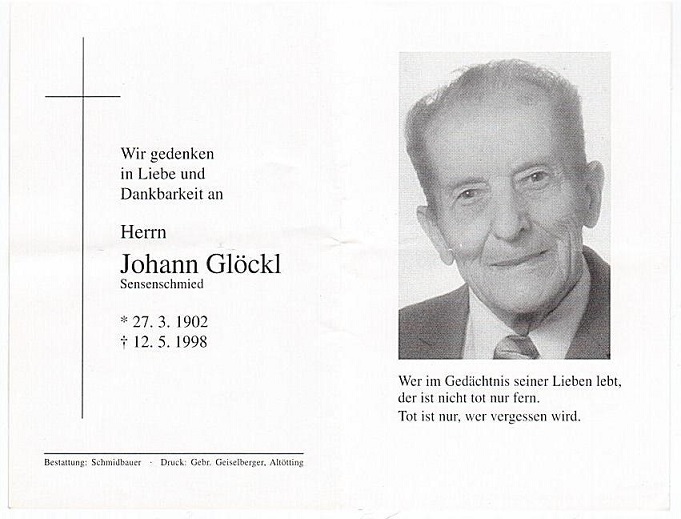 Wir gedenken in Liebe und Dankbarkeit an

Herrn
Johann Glöckl
Sensenschmied

* 27. 3. 1902
† 12. 5. 1998

Bestattung: Schmidbauer - Druck: Gebr. Geiselberger, Altötting

Wer im Gedächtnis seiner Lieben lebt, der ist nicht tot nur fern.
Tot ist nur, wer vergessen wird.